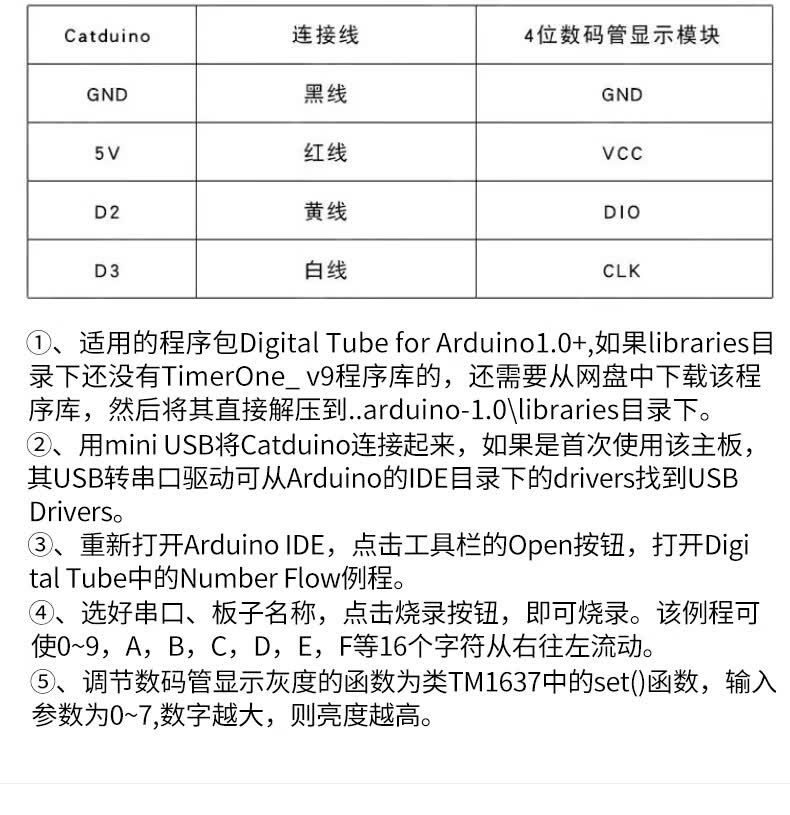 | Catduino | 连接线 | 4位数码管显示模块 |
|---|---|---|
| GND | 黑线 | GND |
| 5V | 红线 | VCC |
| D2 | 黄线 | DIO |
| D3 | 白线 | CLK |

①、适用的程序包Digital Tube for Arduino1.0+,如果libraries目录下还没有TimerOne_ v9程序库的，还需要从网盘中下载该程序库，然后将其直接解压到..arduino-1.0\libraries目录下。

②、用mini USB将Catduino连接起来，如果是首次使用该主板，其USB转串口驱动可从Arduino的IDE目录下的drivers找到USB Drivers。

③、重新打开Arduino IDE，点击工具栏的Open按钮，打开Digital Tube中的Number Flow例程。

④、选好串口、板子名称，点击烧录按钮，即可烧录。该例程可使0~9，A，B，C，D，E，F等16个字符从右往左流动。

⑤、调节数码管显示灰度的函数为类TM1637中的set()函数，输入参数为0~7,数字越大，则亮度越高。